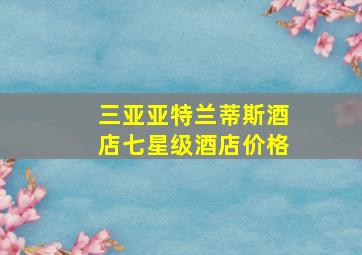 三亚亚特兰蒂斯酒店七星级酒店价格